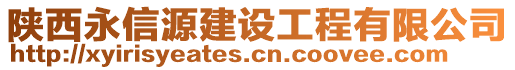 陕西永信源建设工程有限公司
http://xyirisyeates.cn.coovee.com